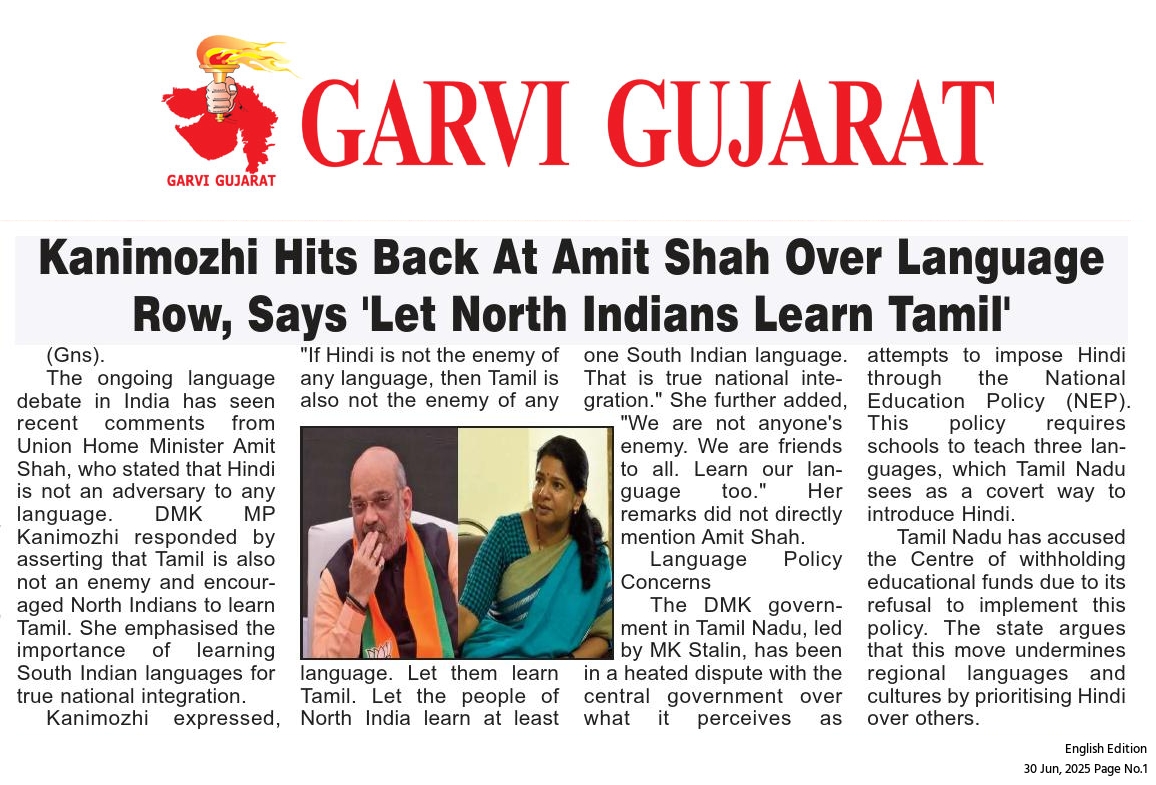 GARVI GUJARAT

GARVI GUJARAT

Kanimozhi Hits Back At Amit Shah Over Language Row, Says 'Let North Indians Learn Tamil'

(Gns).

The ongoing language debate in India has seen recent comments from Union Home Minister Amit Shah, who stated that Hindi is not an adversary to any language. DMK MP Kanimozhi responded by asserting that Tamil is also not an enemy and encouraged North Indians to learn Tamil. She emphasised the importance of learning South Indian languages for true national integration.

Kanimozhi expressed, "If Hindi is not the enemy of any language, then Tamil is also not the enemy of any language. Let them learn Tamil. Let the people of North India learn at least one South Indian language. That is true national integration." She further added, "We are not anyone's enemy. We are friends to all. Learn our language too." Her remarks did not directly mention Amit Shah.

Language Policy Concerns

The DMK government in Tamil Nadu, led by MK Stalin, has been in a heated dispute with the central government over what it perceives as attempts to impose Hindi through the National Education Policy (NEP). This policy requires schools to teach three languages, which Tamil Nadu sees as a covert way to introduce Hindi.

Tamil Nadu has accused the Centre of withholding educational funds due to its refusal to implement this policy. The state argues that this move undermines regional languages and cultures by prioritising Hindi over others.

English Edition
30 Jun, 2025 Page No.1